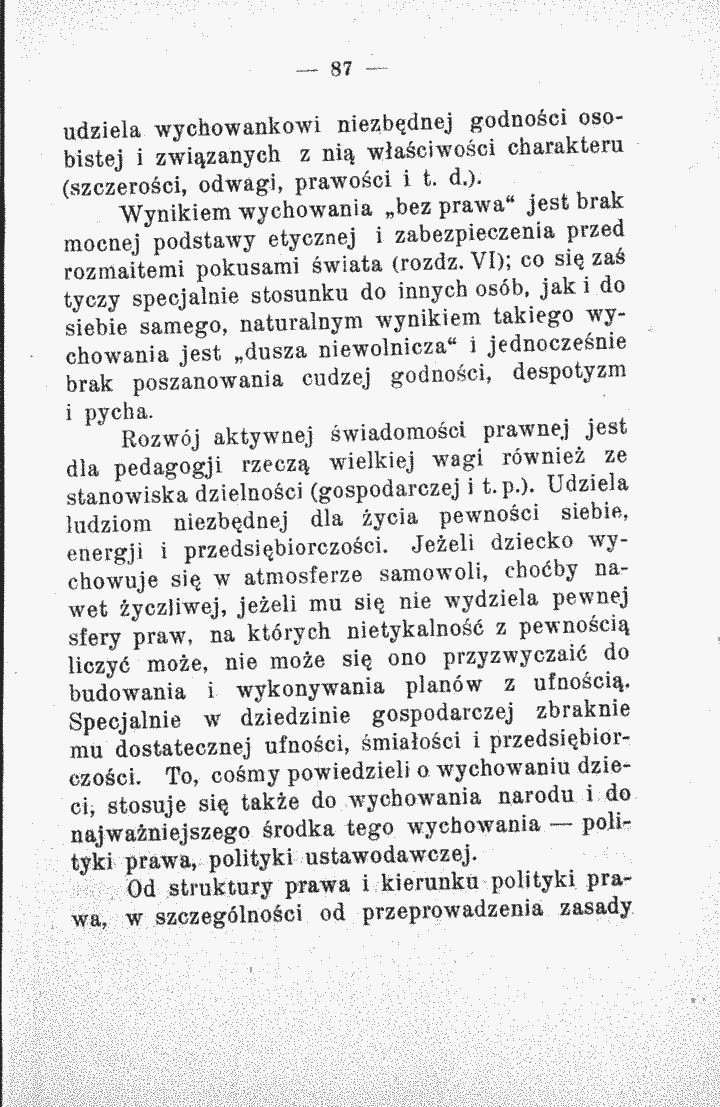 — 87 —

udziela wychowankowi niezbędnej godności osobistej i związanych z nią właściwości charakteru (szczerości, odwagi, prawości i t. d.).

Wynikiem wychowania „bez prawa“ jest brak mocnej podstawy etycznej i zabezpieczenia przed rozmaitemi pokusami świata (rozdz. VI); co się zaś tyczy specjalnie stosunku do innych osób, jak i do siebie samego, naturalnym wynikiem takiego wychowania jest „dusza niewolnicza“ i jednocześnie brak poszanowania cudzej godności, despotyzm i pycha.

Rozwój aktywnej świadomości prawnej jest dla pedagogji rzeczą wielkiej wagi również ze stanowiska dzielności (gospodarczej i t. p.). Udziela ludziom niezbędnej dla życia pewności siebie, energji i przedsiębiorczości. Jeżeli dziecko wychowuje się w atmosferze samowoli, choćby nawet życzliwej, jeżeli mu się nie wydziela pewnej sfery praw, na których nietykalność z pewnością liczyć może, nie może się ono przyzwyczaić do budowania i wykonywania planów z ufnością. Specjalnie w dziedzinie gospodarczej zbraknie mu dostatecznej ufności, śmiałości i przedsiębiorczości. To, cośmy powiedzieli o wychowaniu dzieci, stosuje się także do wychowania narodu i do najważniejszego środka tego wychowania — polityki prawa, polityki ustawodawczej.

Od struktury prawa i kierunku polityki prawa, w szczególności od przeprowadzenia zasady